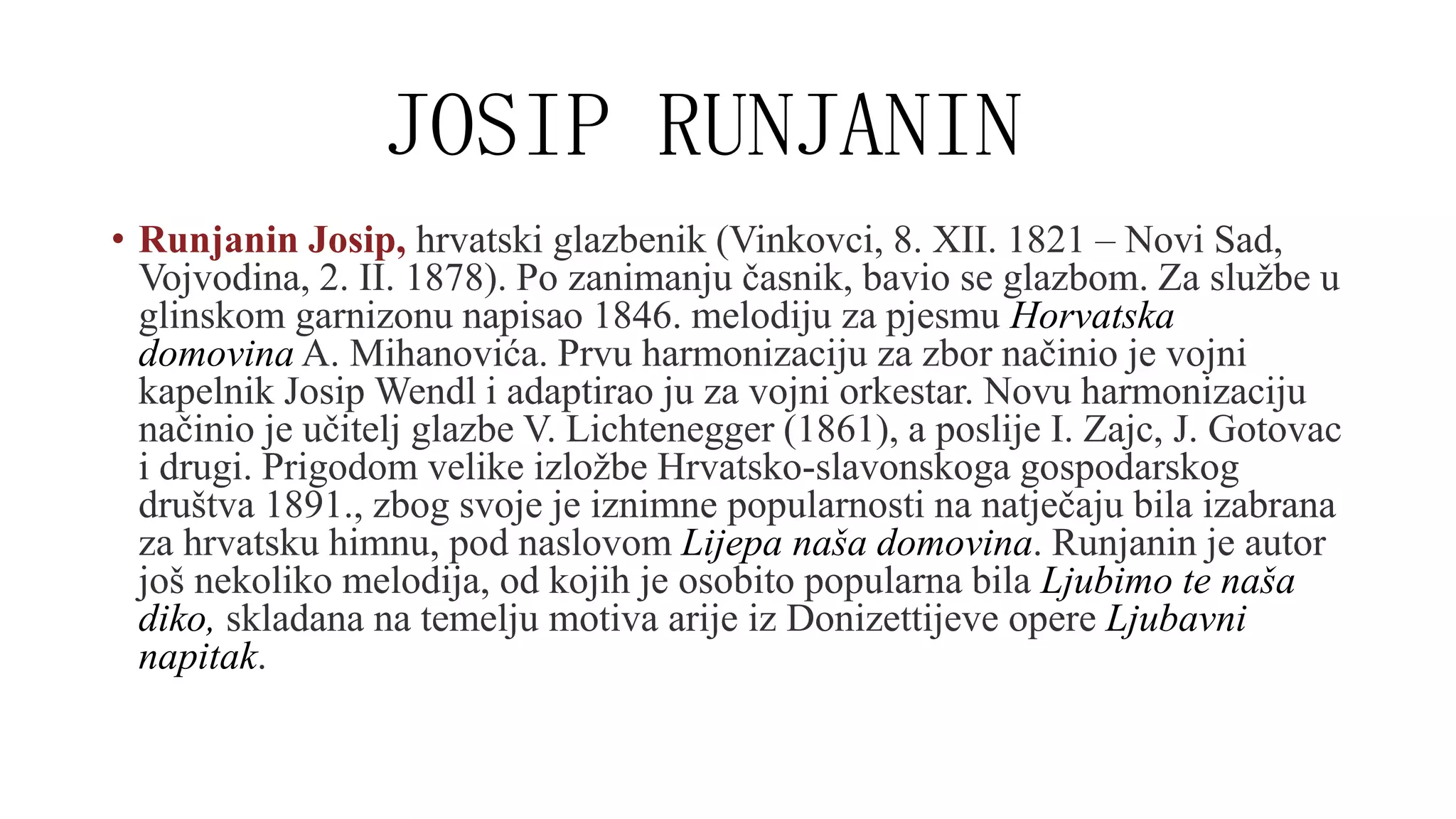 JOSIP RUNJANIN

• Runjanin Josip, hrvatski glazbenik (Vinkovci, 8. XII. 1821 – Novi Sad, Vojvodina, 2. II. 1878). Po zanimanju časnik, bavio se glazbom. Za službe u glinskom garnizonu napisao 1846. melodiju za pjesmu Horvatska domovina A. Mihanovića. Prvu harmonizaciju za zbor načinio je vojni kapelnik Josip Wendl i adaptirao ju za vojni orkestar. Novu harmonizaciju načinio je učitelj glazbe V. Lichtenegger (1861), a poslije I. Zajc, J. Gotovac i drugi. Prigodom velike izložbe Hrvatsko-slavonskoga gospodarskog društva 1891., zbog svoje je iznimne popularnosti na natječaju bila izabrana za hrvatsku himnu, pod naslovom Lijepa naša domovina. Runjanin je autor još nekoliko melodija, od kojih je osobito popularna bila Ljubimo te naša diko, skladana na temelju motiva arije iz Donizettijeve opere Ljubavni napitak.